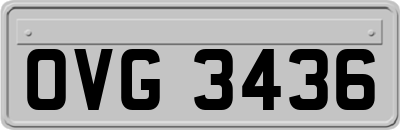 OVG 3436